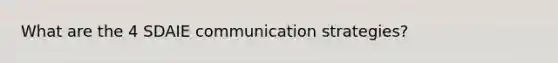 What are the 4 SDAIE communication strategies?